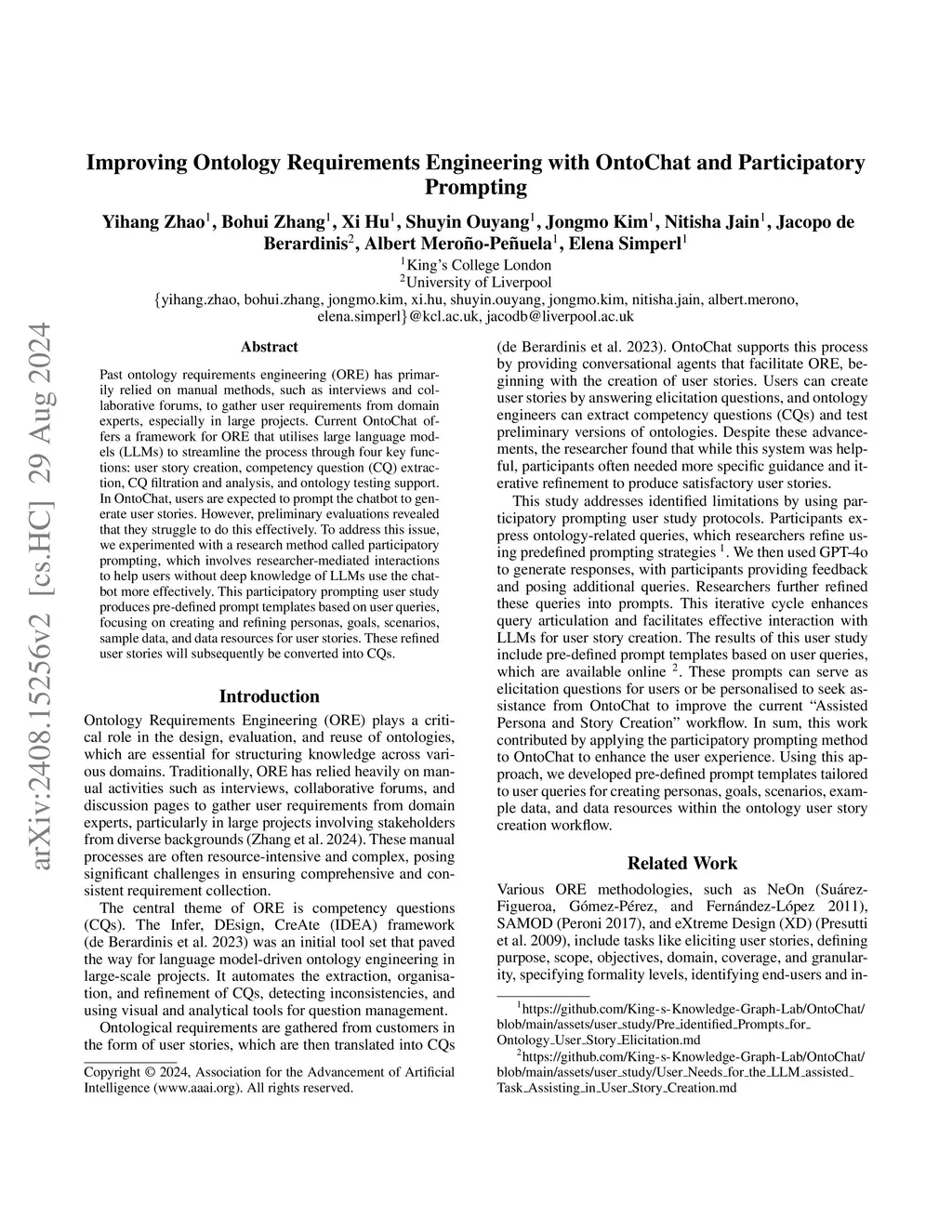 arXiv:2408.15256v2 [cs.HC] 29 Aug 2024

Improving Ontology Requirements Engineering with OntoChat and Participatory Prompting

Yihang Zhao$^1$, Bohui Zhang$^1$, Xi Hu$^1$, Shuyin Ouyang$^1$, Jongmo Kim$^1$, Nitisha Jain$^1$, Jacopo de Berardinis$^2$, Albert Meroño-Peñuela$^1$, Elena Simperl$^1$

$^1$King's College London
$^2$University of Liverpool
{yihang.zhao, bohui.zhang, jongmo.kim, xi.hu, shuyin.ouyang, jongmo.kim, nitisha.jain, albert.merono, elena.simperl}@kcl.ac.uk, jacodb@liverpool.ac.uk

Abstract

Past ontology requirements engineering (ORE) has primarily relied on manual methods, such as interviews and collaborative forums, to gather user requirements from domain experts, especially in large projects. Current OntoChat offers a framework for ORE that utilises large language models (LLMs) to streamline the process through four key functions: user story creation, competency question (CQ) extraction, CQ filtration and analysis, and ontology testing support. In OntoChat, users are expected to prompt the chatbot to generate user stories. However, preliminary evaluations revealed that they struggle to do this effectively. To address this issue, we experimented with a research method called participatory prompting, which involves researcher-mediated interactions to help users without deep knowledge of LLMs use the chatbot more effectively. This participatory prompting user study produces pre-defined prompt templates based on user queries, focusing on creating and refining personas, goals, scenarios, sample data, and data resources for user stories. These refined user stories will subsequently be converted into CQs.

Introduction

Ontology Requirements Engineering (ORE) plays a critical role in the design, evaluation, and reuse of ontologies, which are essential for structuring knowledge across various domains. Traditionally, ORE has relied heavily on manual activities such as interviews, collaborative forums, and discussion pages to gather user requirements from domain experts, particularly in large projects involving stakeholders from diverse backgrounds (Zhang et al. 2024). These manual processes are often resource-intensive and complex, posing significant challenges in ensuring comprehensive and consistent requirement collection.

The central theme of ORE is competency questions (CQs). The Infer, DEsign, CreAte (IDEA) framework (de Berardinis et al. 2023) was an initial tool set that paved the way for language model-driven ontology engineering in large-scale projects. It automates the extraction, organisation, and refinement of CQs, detecting inconsistencies, and using visual and analytical tools for question management.

Ontological requirements are gathered from customers in the form of user stories, which are then translated into CQs

Copyright © 2024, Association for the Advancement of Artificial Intelligence (www.aaai.org). All rights reserved.

(de Berardinis et al. 2023). OntoChat supports this process by providing conversational agents that facilitate ORE, beginning with the creation of user stories. Users can create user stories by answering elicitation questions, and ontology engineers can extract competency questions (CQs) and test preliminary versions of ontologies. Despite these advancements, the researcher found that while this system was helpful, participants often needed more specific guidance and iterative refinement to produce satisfactory user stories.

This study addresses identified limitations by using participatory prompting user study protocols. Participants express ontology-related queries, which researchers refine using predefined prompting strategies $^1$. We then used GPT-4o to generate responses, with participants providing feedback and posing additional queries. Researchers further refined these queries into prompts. This iterative cycle enhances query articulation and facilitates effective interaction with LLMs for user story creation. The results of this user study include pre-defined prompt templates based on user queries, which are available online $^2$. These prompts can serve as elicitation questions for users or be personalised to seek assistance from OntoChat to improve the current "Assisted Persona and Story Creation" workflow. In sum, this work contributed by applying the participatory prompting method to OntoChat to enhance the user experience. Using this approach, we developed pre-defined prompt templates tailored to user queries for creating personas, goals, scenarios, example data, and data resources within the ontology user story creation workflow.

Related Work

Various ORE methodologies, such as NeOn (Suárez-Figueroa, Gómez-Pérez, and Fernández-López 2011), SAMOD (Peroni 2017), and eXtreme Design (XD) (Presutti et al. 2009), include tasks like eliciting user stories, defining purpose, scope, objectives, domain, coverage, and granularity, specifying formality levels, identifying end-users and in-

$^1$https://github.com/King-s-Knowledge-Graph-Lab/OntoChat/blob/main/assets/user_study/Pre_identified_Prompts_for_Ontology_User_Story_Elicitation.md

$^2$https://github.com/King-s-Knowledge-Graph-Lab/OntoChat/blob/main/assets/user_study/User_Needs_for_the_LLM_assisted_Task_Assisting_in_User_Story_Creation.md